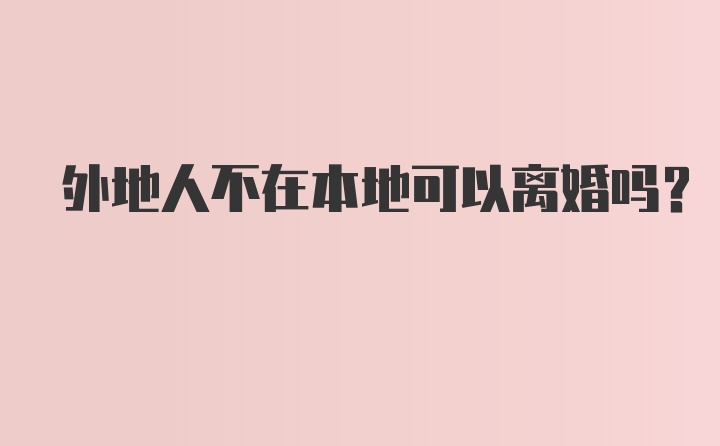 外地人不在本地可以离婚吗?